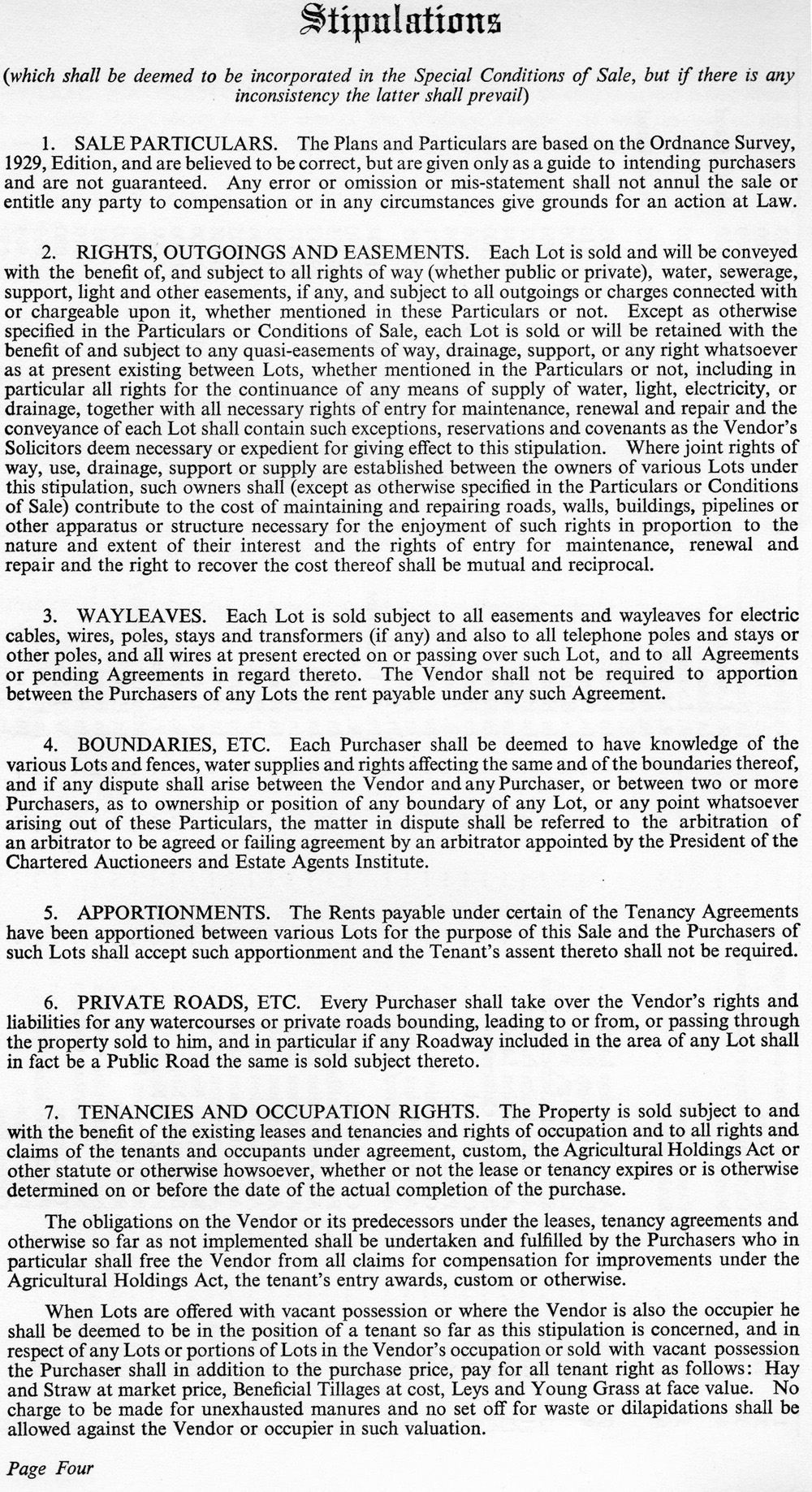 Stipulations

(which shall be deemed to be incorporated in the Special Conditions of Sale, but if there is any inconsistency the latter shall prevail)

1. SALE PARTICULARS. The Plans and Particulars are based on the Ordnance Survey, 1929, Edition, and are believed to be correct, but are given only as a guide to intending purchasers and are not guaranteed. Any error or omission or mis-statement shall not annul the sale or entitle any party to compensation or in any circumstances give grounds for an action at Law.

2. RIGHTS, OUTGOINGS AND EASEMENTS. Each Lot is sold and will be conveyed with the benefit of, and subject to all rights of way (whether public or private), water, sewerage, support, light and other easements, if any, and subject to all outgoings or charges connected with or chargeable upon it, whether mentioned in these Particulars or not. Except as otherwise specified in the Particulars or Conditions of Sale, each Lot is sold or will be retained with the benefit of and subject to any quasi-easements of way, drainage, support, or any right whatsoever as at present existing between Lots, whether mentioned in the Particulars or not, including in particular all rights for the continuance of any means of supply of water, light, electricity, or drainage, together with all necessary rights of entry for maintenance, renewal and repair and the conveyance of each Lot shall contain such exceptions, reservations and covenants as the Vendor's Solicitors deem necessary or expedient for giving effect to this stipulation. Where joint rights of way, use, drainage, support or supply are established between the owners of various Lots under this stipulation, such owners shall (except as otherwise specified in the Particulars or Conditions of Sale) contribute to the cost of maintaining and repairing roads, walls, buildings, pipelines or other apparatus or structure necessary for the enjoyment of such rights in proportion to the nature and extent of their interest and the rights of entry for maintenance, renewal and repair and the right to recover the cost thereof shall be mutual and reciprocal.

3. WAYLEAVES. Each Lot is sold subject to all easements and wayleaves for electric cables, wires, poles, stays and transformers (if any) and also to all telephone poles and stays or other poles, and all wires at present erected on or passing over such Lot, and to all Agreements or pending Agreements in regard thereto. The Vendor shall not be required to apportion between the Purchasers of any Lots the rent payable under any such Agreement.

4. BOUNDARIES, ETC. Each Purchaser shall be deemed to have knowledge of the various Lots and fences, water supplies and rights affecting the same and of the boundaries thereof, and if any dispute shall arise between the Vendor and any Purchaser, or between two or more Purchasers, as to ownership or position of any boundary of any Lot, or any point whatsoever arising out of these Particulars, the matter in dispute shall be referred to the arbitration of an arbitrator to be agreed or failing agreement by an arbitrator appointed by the President of the Chartered Auctioneers and Estate Agents Institute.

5. APPORTIONMENTS. The Rents payable under certain of the Tenancy Agreements have been apportioned between various Lots for the purpose of this Sale and the Purchasers of such Lots shall accept such apportionment and the Tenant's assent thereto shall not be required.

6. PRIVATE ROADS, ETC. Every Purchaser shall take over the Vendor's rights and liabilities for any watercourses or private roads bounding, leading to or from, or passing through the property sold to him, and in particular if any Roadway included in the area of any Lot shall in fact be a Public Road the same is sold subject thereto.

7. TENANCIES AND OCCUPATION RIGHTS. The Property is sold subject to and with the benefit of the existing leases and tenancies and rights of occupation and to all rights and claims of the tenants and occupants under agreement, custom, the Agricultural Holdings Act or other statute or otherwise howsoever, whether or not the lease or tenancy expires or is otherwise determined on or before the date of the actual completion of the purchase.

The obligations on the Vendor or its predecessors under the leases, tenancy agreements and otherwise so far as not implemented shall be undertaken and fulfilled by the Purchasers who in particular shall free the Vendor from all claims for compensation for improvements under the Agricultural Holdings Act, the tenant's entry awards, custom or otherwise.

When Lots are offered with vacant possession or where the Vendor is also the occupier he shall be deemed to be in the position of a tenant so far as this stipulation is concerned, and in respect of any Lots or portions of Lots in the Vendor's occupation or sold with vacant possession the Purchaser shall in addition to the purchase price, pay for all tenant right as follows: Hay and Straw at market price, Beneficial Tillages at cost, Leys and Young Grass at face value. No charge to be made for unexhausted manures and no set off for waste or dilapidations shall be allowed against the Vendor or occupier in such valuation.

Page Four